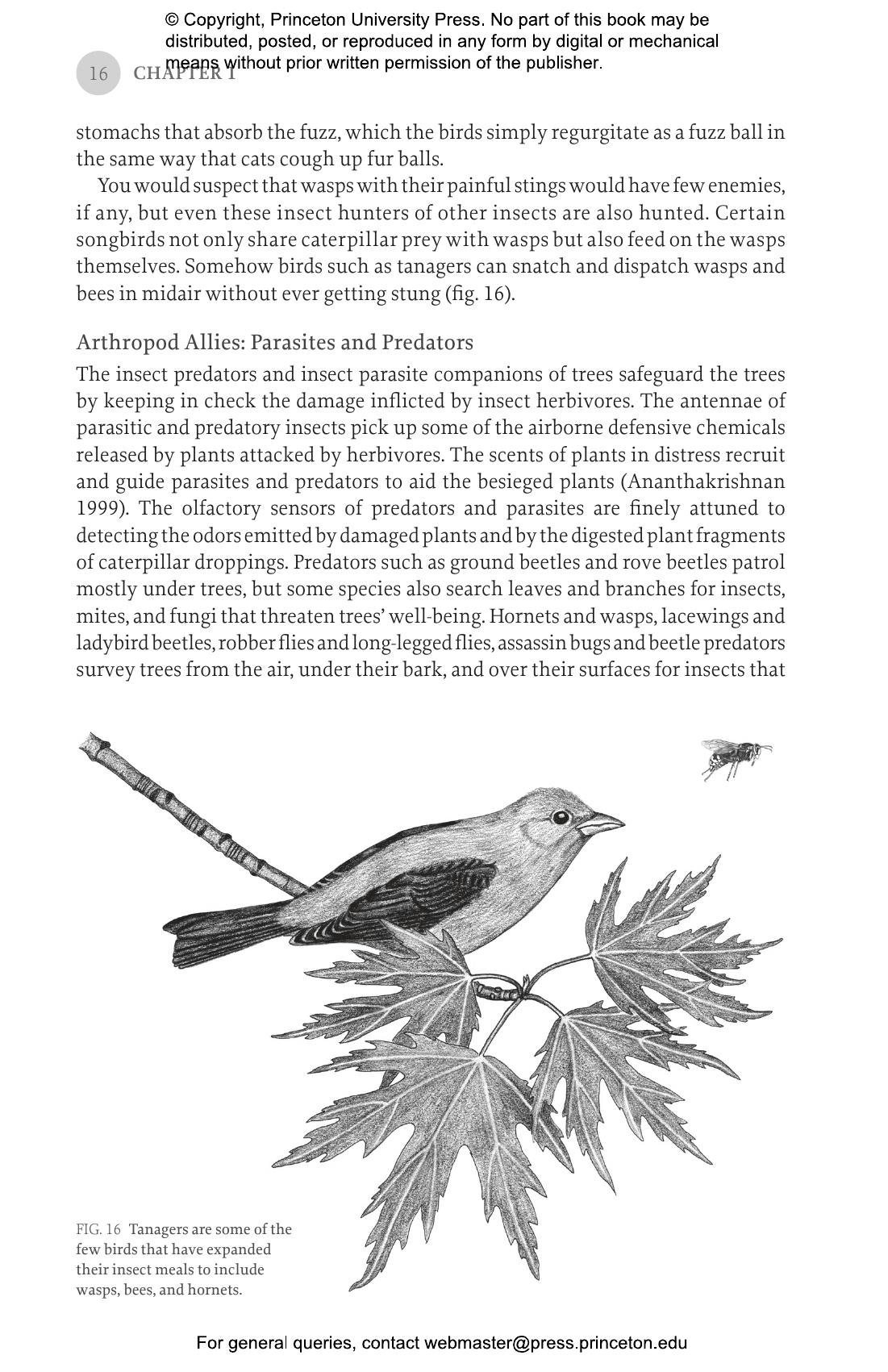 © Copyright, Princeton University Press. No part of this book may be distributed, posted, or reproduced in any form by digital or mechanical means without prior written permission of the publisher.

16 CHAPTER 1

stomachs that absorb the fuzz, which the birds simply regurgitate as a fuzz ball in the same way that cats cough up fur balls.

You would suspect that wasps with their painful stings would have few enemies, if any, but even these insect hunters of other insects are also hunted. Certain songbirds not only share caterpillar prey with wasps but also feed on the wasps themselves. Somehow birds such as tanagers can snatch and dispatch wasps and bees in midair without ever getting stung (fig. 16).

Arthropod Allies: Parasites and Predators

The insect predators and insect parasite companions of trees safeguard the trees by keeping in check the damage inflicted by insect herbivores. The antennae of parasitic and predatory insects pick up some of the airborne defensive chemicals released by plants attacked by herbivores. The scents of plants in distress recruit and guide parasites and predators to aid the besieged plants (Ananthakrishnan 1999). The olfactory sensors of predators and parasites are finely attuned to detecting the odors emitted by damaged plants and by the digested plant fragments of caterpillar droppings. Predators such as ground beetles and rove beetles patrol mostly under trees, but some species also search leaves and branches for insects, mites, and fungi that threaten trees' well-being. Hornets and wasps, lacewings and ladybird beetles, robber flies and long-legged flies, assassin bugs and beetle predators survey trees from the air, under their bark, and over their surfaces for insects that

FIG. 16 Tanagers are some of the few birds that have expanded their insect meals to include wasps, bees, and hornets.

For general queries, contact webmaster@press.princeton.edu